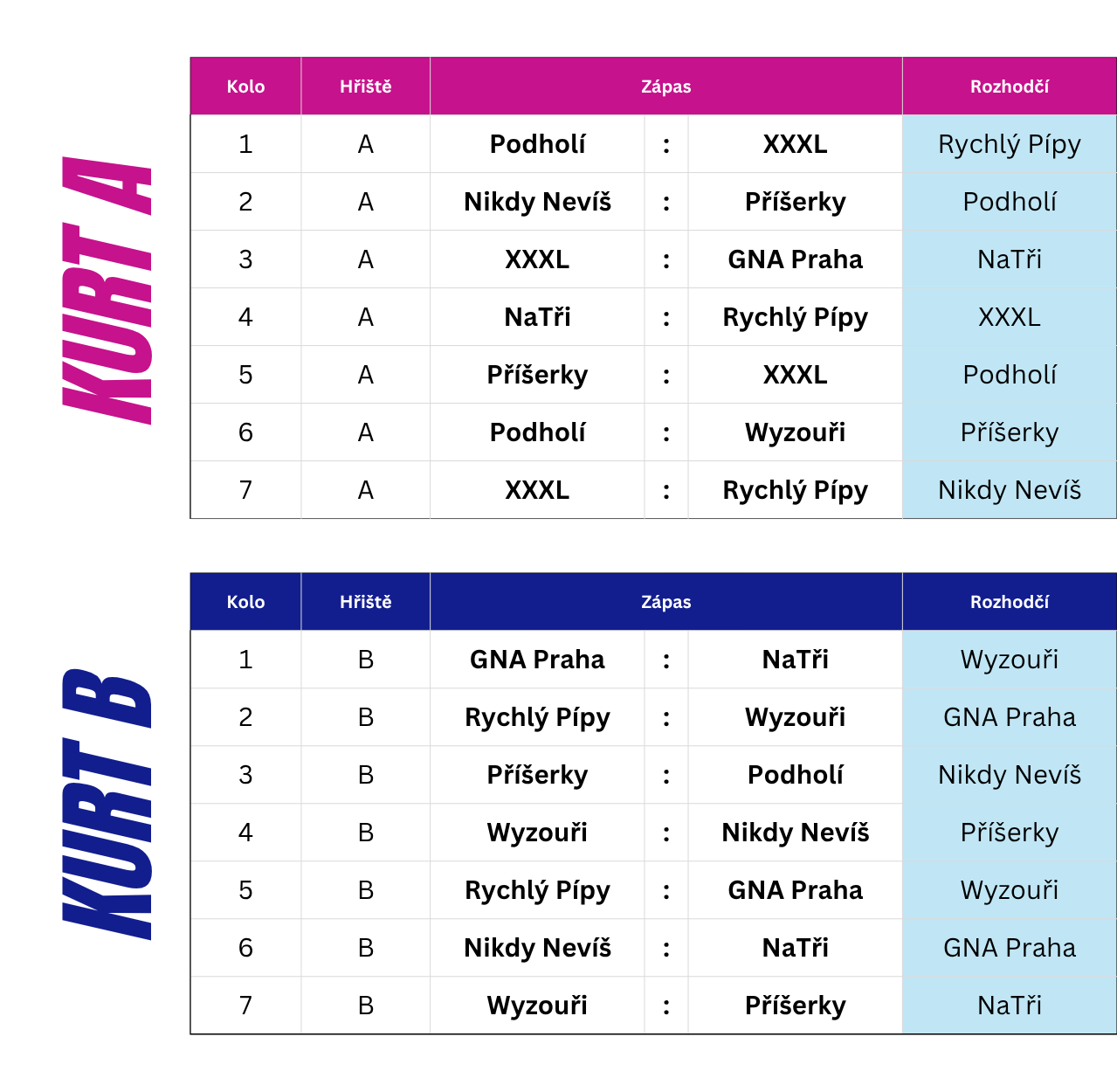 KURT A

| Kolo | Hřiště | Zápas | | | Rozhodčí |
|---|---|---|---|---|---|
| 1 | A | Podholí | : | XXXL | Rychlý Pípy |
| 2 | A | Nikdy Nevíš | : | Příšerky | Podholí |
| 3 | A | XXXL | : | GNA Praha | NaTři |
| 4 | A | NaTři | : | Rychlý Pípy | XXXL |
| 5 | A | Příšerky | : | XXXL | Podholí |
| 6 | A | Podholí | : | Wyzouři | Příšerky |
| 7 | A | XXXL | : | Rychlý Pípy | Nikdy Nevíš |

KURT B

| Kolo | Hřiště | Zápas | | | Rozhodčí |
|---|---|---|---|---|---|
| 1 | B | GNA Praha | : | NaTři | Wyzouři |
| 2 | B | Rychlý Pípy | : | Wyzouři | GNA Praha |
| 3 | B | Příšerky | : | Podholí | Nikdy Nevíš |
| 4 | B | Wyzouři | : | Nikdy Nevíš | Příšerky |
| 5 | B | Rychlý Pípy | : | GNA Praha | Wyzouři |
| 6 | B | Nikdy Nevíš | : | NaTři | GNA Praha |
| 7 | B | Wyzouři | : | Příšerky | NaTři |